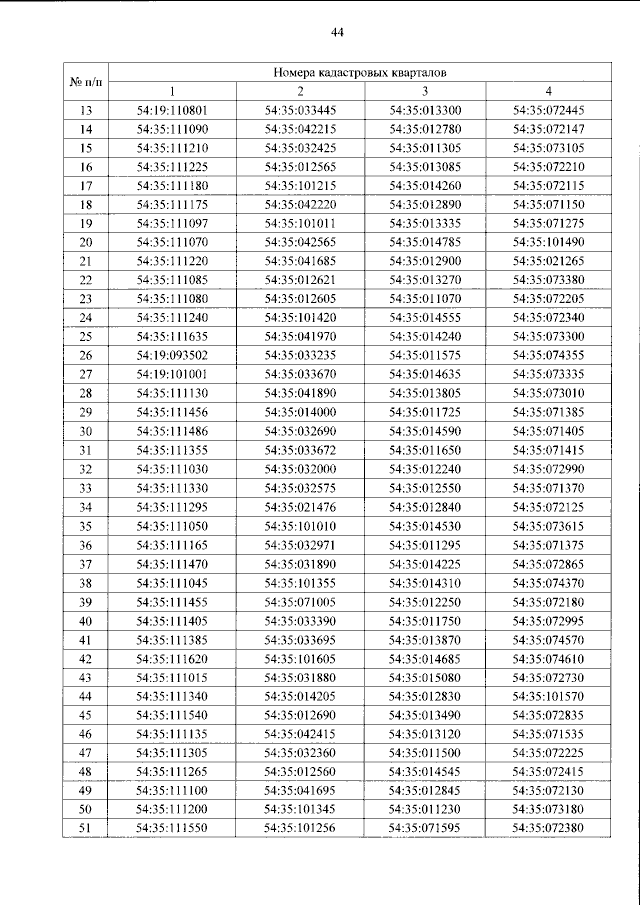 44

| № п/п | Номера кадастровых кварталов | | | |
|---|---|---|---|---|
| | 1 | 2 | 3 | 4 |
| 13 | 54:19:110801 | 54:35:033445 | 54:35:013300 | 54:35:072445 |
| 14 | 54:35:111090 | 54:35:042215 | 54:35:012780 | 54:35:072147 |
| 15 | 54:35:111210 | 54:35:032425 | 54:35:011305 | 54:35:073105 |
| 16 | 54:35:111225 | 54:35:012565 | 54:35:013085 | 54:35:072210 |
| 17 | 54:35:111180 | 54:35:101215 | 54:35:014260 | 54:35:072115 |
| 18 | 54:35:111175 | 54:35:042220 | 54:35:012890 | 54:35:071150 |
| 19 | 54:35:111097 | 54:35:101011 | 54:35:013335 | 54:35:071275 |
| 20 | 54:35:111070 | 54:35:042565 | 54:35:014785 | 54:35:101490 |
| 21 | 54:35:111220 | 54:35:041685 | 54:35:012900 | 54:35:021265 |
| 22 | 54:35:111085 | 54:35:012621 | 54:35:013270 | 54:35:073380 |
| 23 | 54:35:111080 | 54:35:012605 | 54:35:011070 | 54:35:072205 |
| 24 | 54:35:111240 | 54:35:101420 | 54:35:014555 | 54:35:072340 |
| 25 | 54:35:111635 | 54:35:041970 | 54:35:014240 | 54:35:073300 |
| 26 | 54:19:093502 | 54:35:033235 | 54:35:011575 | 54:35:074355 |
| 27 | 54:19:101001 | 54:35:033670 | 54:35:014635 | 54:35:073335 |
| 28 | 54:35:111130 | 54:35:041890 | 54:35:013805 | 54:35:073010 |
| 29 | 54:35:111456 | 54:35:014000 | 54:35:011725 | 54:35:071385 |
| 30 | 54:35:111486 | 54:35:032690 | 54:35:014590 | 54:35:071405 |
| 31 | 54:35:111355 | 54:35:033672 | 54:35:011650 | 54:35:071415 |
| 32 | 54:35:111030 | 54:35:032000 | 54:35:012240 | 54:35:072990 |
| 33 | 54:35:111330 | 54:35:032575 | 54:35:012550 | 54:35:071370 |
| 34 | 54:35:111295 | 54:35:021476 | 54:35:012840 | 54:35:072125 |
| 35 | 54:35:111050 | 54:35:101010 | 54:35:014530 | 54:35:073615 |
| 36 | 54:35:111165 | 54:35:032971 | 54:35:011295 | 54:35:071375 |
| 37 | 54:35:111470 | 54:35:031890 | 54:35:014225 | 54:35:072865 |
| 38 | 54:35:111045 | 54:35:101355 | 54:35:014310 | 54:35:074370 |
| 39 | 54:35:111455 | 54:35:071005 | 54:35:012250 | 54:35:072180 |
| 40 | 54:35:111405 | 54:35:033390 | 54:35:011750 | 54:35:072995 |
| 41 | 54:35:111385 | 54:35:033695 | 54:35:013870 | 54:35:074570 |
| 42 | 54:35:111620 | 54:35:101605 | 54:35:014685 | 54:35:074610 |
| 43 | 54:35:111015 | 54:35:031880 | 54:35:015080 | 54:35:072730 |
| 44 | 54:35:111340 | 54:35:014205 | 54:35:012830 | 54:35:101570 |
| 45 | 54:35:111540 | 54:35:012690 | 54:35:013490 | 54:35:072835 |
| 46 | 54:35:111135 | 54:35:042415 | 54:35:013120 | 54:35:071535 |
| 47 | 54:35:111305 | 54:35:032360 | 54:35:011500 | 54:35:072225 |
| 48 | 54:35:111265 | 54:35:012560 | 54:35:014545 | 54:35:072415 |
| 49 | 54:35:111100 | 54:35:041695 | 54:35:012845 | 54:35:072130 |
| 50 | 54:35:111200 | 54:35:101345 | 54:35:011230 | 54:35:073180 |
| 51 | 54:35:111550 | 54:35:101256 | 54:35:071595 | 54:35:072380 |